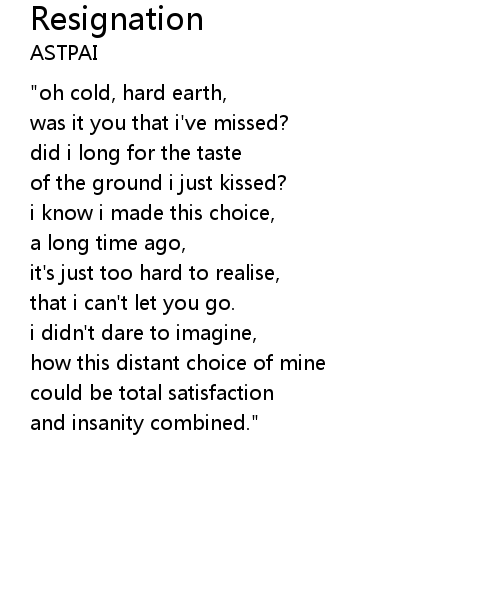 Resignation
ASTPAI

"oh cold, hard earth,
was it you that i've missed?
did i long for the taste
of the ground i just kissed?
i know i made this choice,
a long time ago,
it's just too hard to realise,
that i can't let you go.
i didn't dare to imagine,
how this distant choice of mine
could be total satisfaction
and insanity combined."